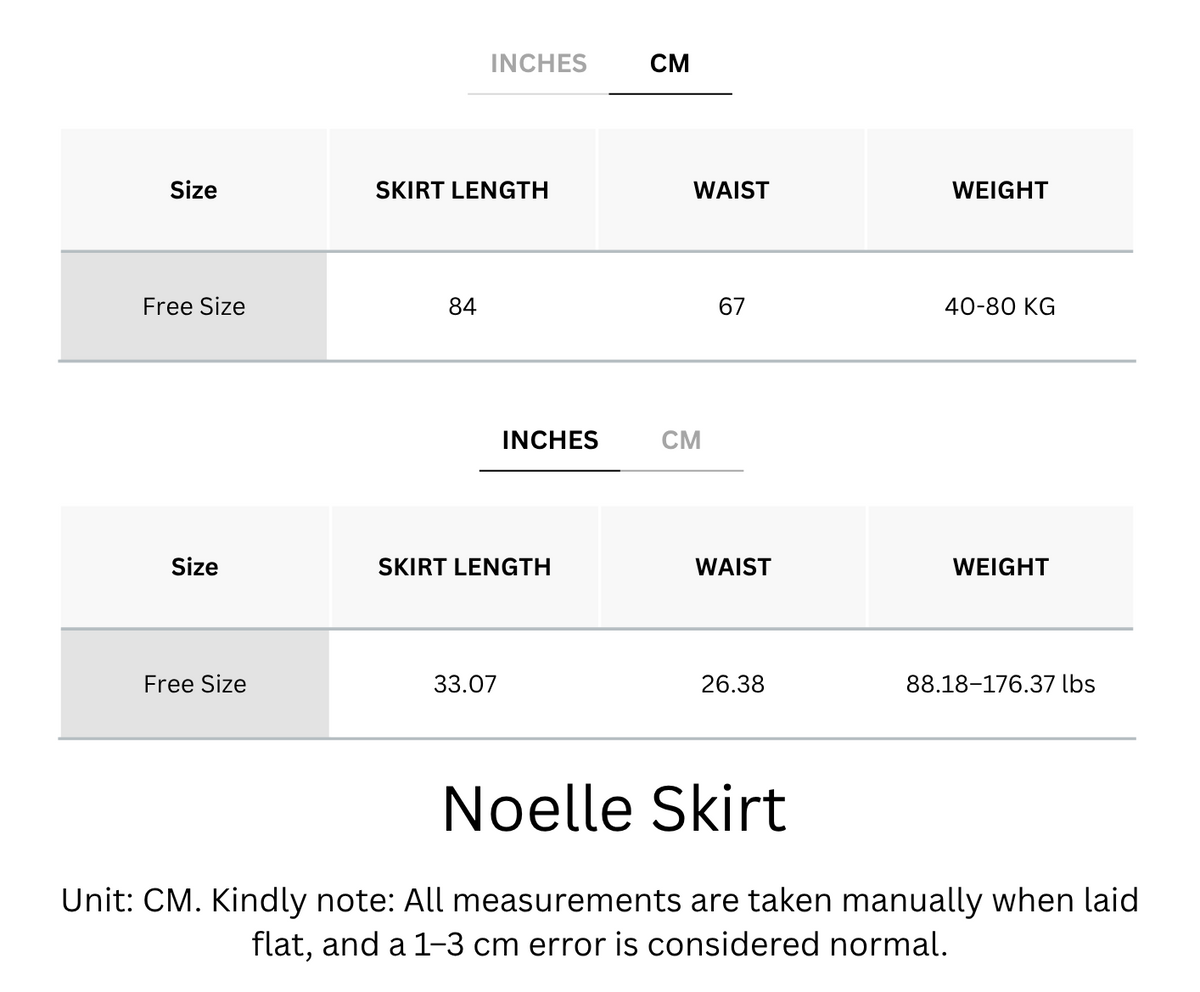 INCHES CM

| Size | SKIRT LENGTH | WAIST | WEIGHT |
|---|---|---|---|
| Free Size | 84 | 67 | 40-80 KG |

INCHES CM

| Size | SKIRT LENGTH | WAIST | WEIGHT |
|---|---|---|---|
| Free Size | 33.07 | 26.38 | 88.18–176.37 lbs |

Noelle Skirt

Unit: CM. Kindly note: All measurements are taken manually when laid flat, and a 1–3 cm error is considered normal.